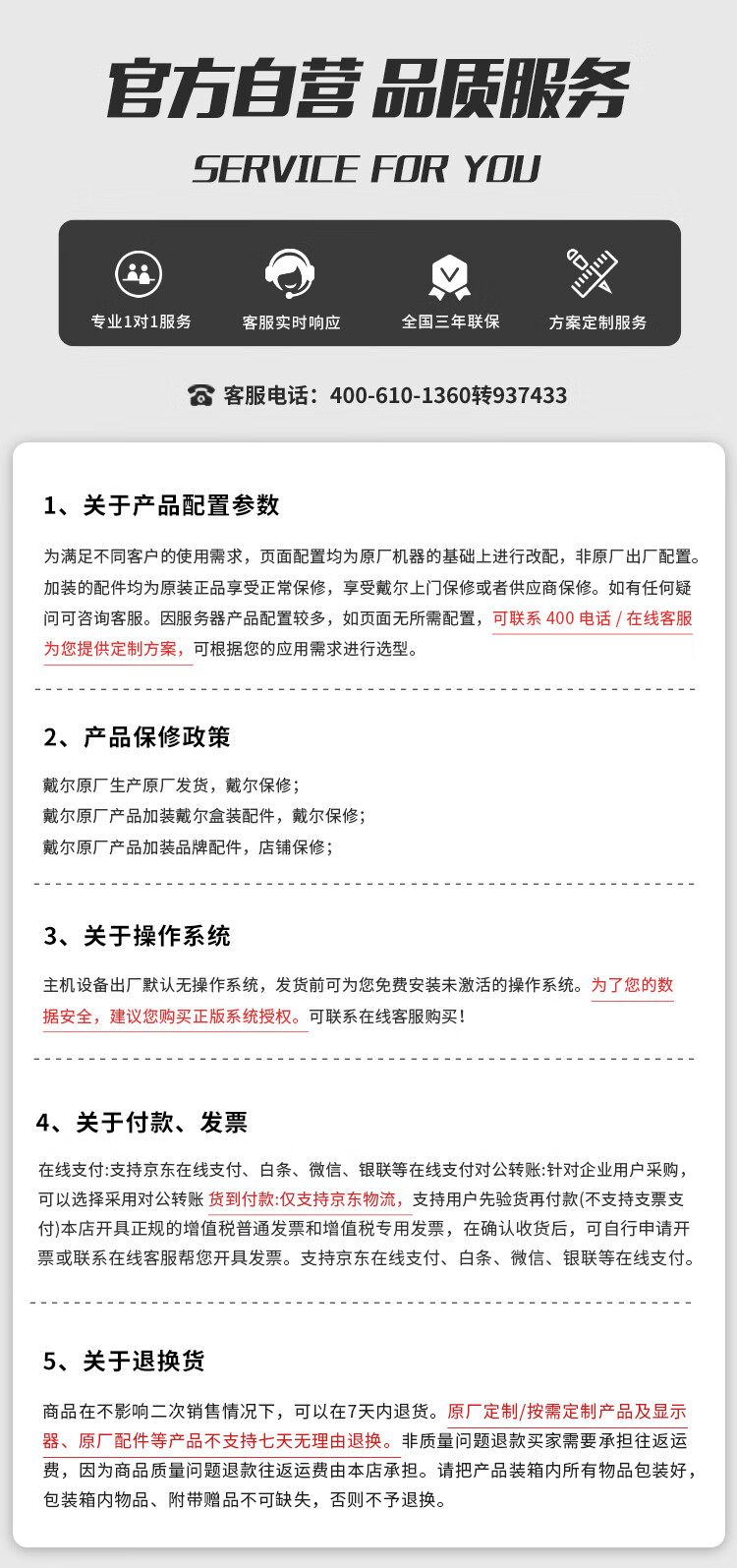 官方自营 品质服务

SERVICE FOR YOU

专业1对1服务

客服实时响应

全国三年联保

方案定制服务

客服电话：400-610-1360转937433

1、关于产品配置参数

为满足不同客户的使用需求，页面配置均为原厂机器的基础上进行改配，非原厂出厂配置。加装的配件均为原装正品享受正常保修，享受戴尔上门保修或者供应商保修。如有任何疑问可咨询客服。因服务器产品配置较多，如页面无所需配置，可联系 400 电话 / 在线客服为您提供定制方案，可根据您的应用需求进行选型。

2、产品保修政策

戴尔原厂生产原厂发货，戴尔保修；
戴尔原厂产品加装戴尔盒装配件，戴尔保修；
戴尔原厂产品加装品牌配件，店铺保修；

3、关于操作系统

主机设备出厂默认无操作系统，发货前可为您免费安装未激活的操作系统。为了您的数据安全，建议您购买正版系统授权。可联系在线客服购买！

4、关于付款、发票

在线支付:支持京东在线支付、白条、微信、银联等在线支付对公转账:针对企业用户采购，可以选择采用对公转账 货到付款:仅支持京东物流，支持用户先验货再付款(不支持支票支付)本店开具正规的增值税普通发票和增值税专用发票，在确认收货后，可自行申请开票或联系在线客服帮您开具发票。支持京东在线支付、白条、微信、银联等在线支付。

5、关于退换货

商品在不影响二次销售情况下，可以在7天内退货。原厂定制/按需定制产品及显示器、原厂配件等产品不支持七天无理由退换。非质量问题退款买家需要承担往返运费，因为商品质量问题退款往返运费由本店承担。请把产品装箱内所有物品包装好，包装箱内物品、附带赠品不可缺失，否则不予退换。